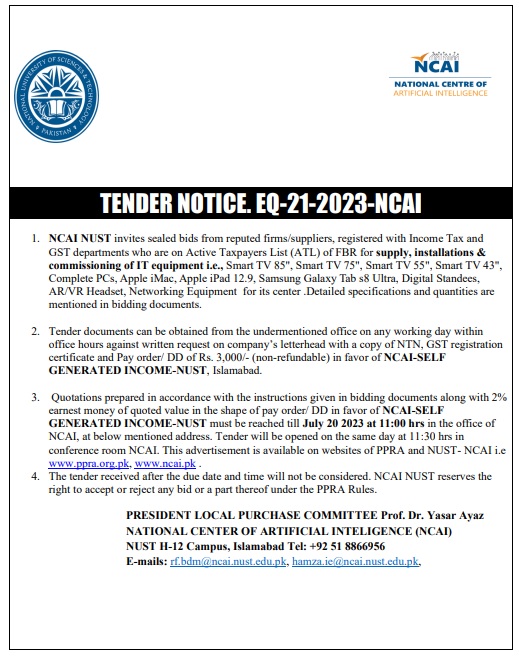 NATIONAL UNIVERSITY OF SCIENCES & TECHNOLOGY PAKISTAN

NCAI
NATIONAL CENTRE OF ARTIFICIAL INTELLIGENCE

TENDER NOTICE. EQ-21-2023-NCAI

1. NCAI NUST invites sealed bids from reputed firms/suppliers, registered with Income Tax and GST departments who are on Active Taxpayers List (ATL) of FBR for supply, installations & commissioning of IT equipment i.e., Smart TV 85", Smart TV 75", Smart TV 55", Smart TV 43", Complete PCs, Apple iMac, Apple iPad 12.9, Samsung Galaxy Tab s8 Ultra, Digital Standees, AR/VR Headset, Networking Equipment for its center .Detailed specifications and quantities are mentioned in bidding documents.

2. Tender documents can be obtained from the undermentioned office on any working day within office hours against written request on company's letterhead with a copy of NTN, GST registration certificate and Pay order/ DD of Rs. 3,000/- (non-refundable) in favor of NCAI-SELF GENERATED INCOME-NUST, Islamabad.

3. Quotations prepared in accordance with the instructions given in bidding documents along with 2% earnest money of quoted value in the shape of pay order/ DD in favor of NCAI-SELF GENERATED INCOME-NUST must be reached till July 20 2023 at 11:00 hrs in the office of NCAI, at below mentioned address. Tender will be opened on the same day at 11:30 hrs in conference room NCAI. This advertisement is available on websites of PPRA and NUST- NCAI i.e www.ppra.org.pk, www.ncai.pk .

4. The tender received after the due date and time will not be considered. NCAI NUST reserves the right to accept or reject any bid or a part thereof under the PPRA Rules.

PRESIDENT LOCAL PURCHASE COMMITTEE Prof. Dr. Yasar Ayaz
NATIONAL CENTER OF ARTIFICIAL INTELIGENCE (NCAI)
NUST H-12 Campus, Islamabad Tel: +92 51 8866956
E-mails: rf.bdm@ncai.nust.edu.pk, hamza.ie@ncai.nust.edu.pk,